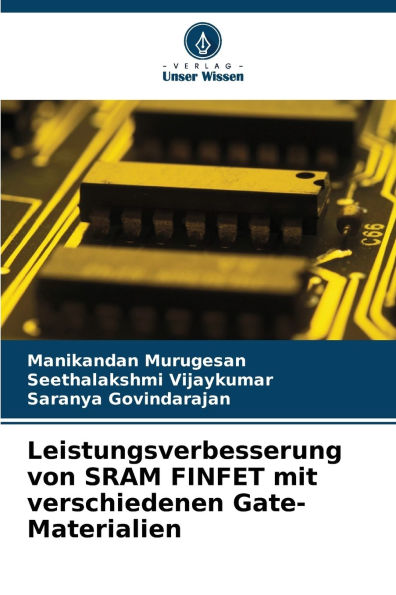 - VERLAG -
Unser Wissen

C66

Manikandan Murugesan
Seethalakshmi Vijaykumar
Saranya Govindarajan

Leistungsverbesserung von SRAM FINFET mit verschiedenen Gate-Materialien